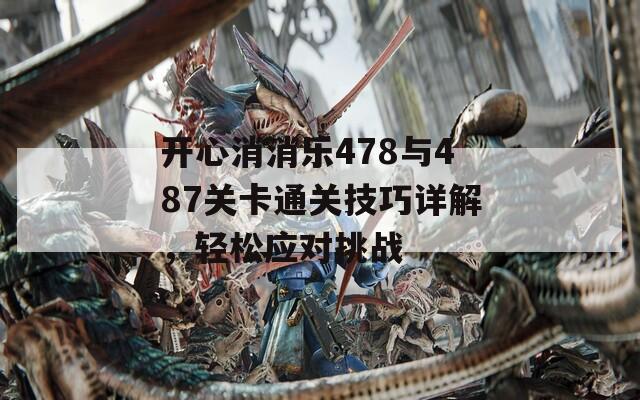 开心消消乐478与487关卡通关技巧详解，轻松应对挑战